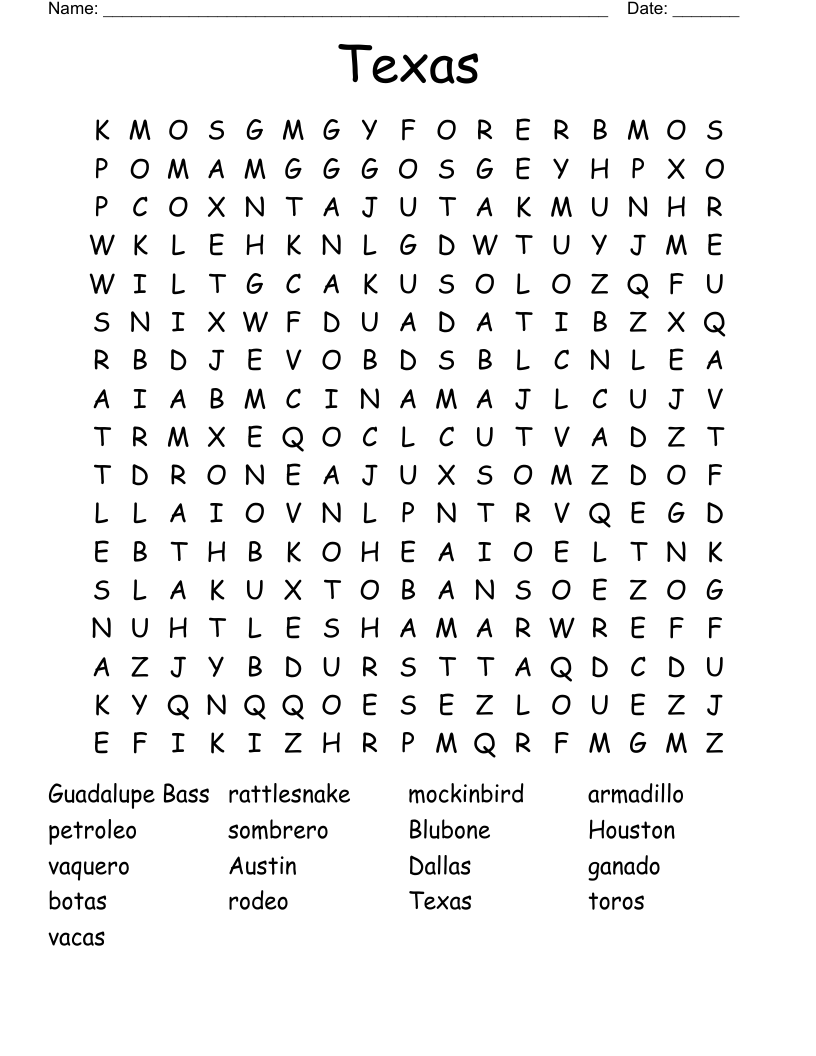 Name: ______________________________________________ Date: _______

Texas

K M O S G M G Y F O R E R B M O S
P O M A M G G G O S G E Y H P X O
P C O X N T A J U T A K M U N H R
W K L E H K N L G D W T U Y J M E
W I L T G C A K U S O L O Z Q F U
S N I X W F D U A D A T I B Z X Q
R B D J E V O B D S B L C N L E A
A I A B M C I N A M A J L C U J V
T R M X E Q O C L C U T V A D Z T
T D R O N E A J U X S O M Z D O F
L L A I O V N L P N T R V Q E G D
E B T H B K O H E A I O E L T N K
S L A K U X T O B A N S O E Z O G
N U H T L E S H A M A R W R E F F
A Z J Y B D U R S T T A Q D C D U
K Y Q N Q Q O E S E Z L O U E Z J
E F I K I Z H R P M Q R F M G M Z

Guadalupe Bass
petroleo
vaquero
botas
vacas

rattlesnake
sombrero
Austin
rodeo

mockinbird
Blubone
Dallas
Texas

armadillo
Houston
ganado
toros